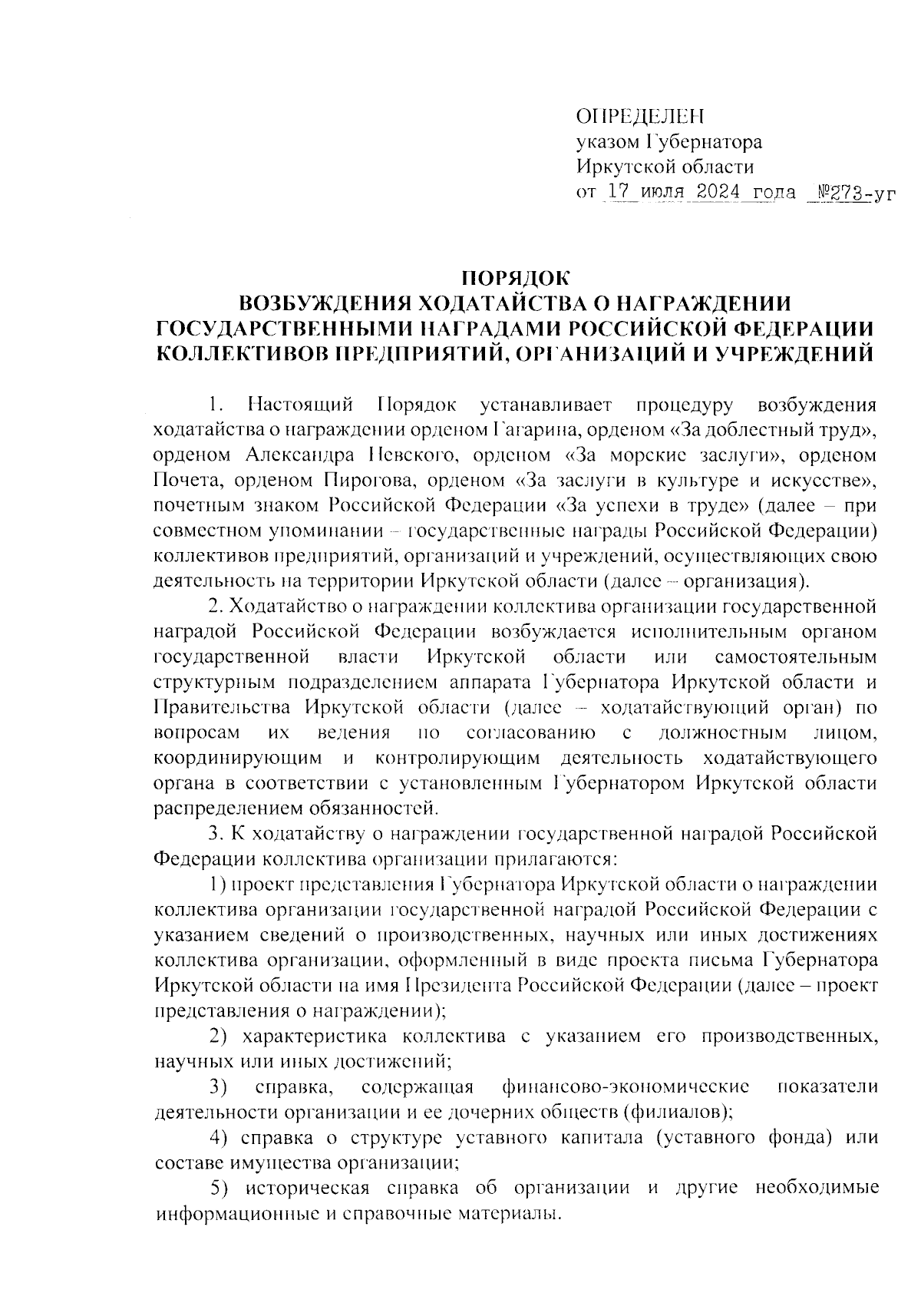 ОПРЕДЕЛЕН
указом Губернатора
Иркутской области
от 17 июля 2024 года №273-уг

ПОРЯДОК
ВОЗБУЖДЕНИЯ ХОДАТАЙСТВА О НАГРАЖДЕНИИ ГОСУДАРСТВЕННЫМИ НАГРАДАМИ РОССИЙСКОЙ ФЕДЕРАЦИИ КОЛЛЕКТИВОВ ПРЕДПРИЯТИЙ, ОРГАНИЗАЦИЙ И УЧРЕЖДЕНИЙ

1. Настоящий Порядок устанавливает процедуру возбуждения ходатайства о награждении орденом Гагарина, орденом «За доблестный труд», орденом Александра Невского, орденом «За морские заслуги», орденом Почета, орденом Пирогова, орденом «За заслуги в культуре и искусстве», почетным знаком Российской Федерации «За успехи в труде» (далее – при совместном упоминании – государственные награды Российской Федерации) коллективов предприятий, организаций и учреждений, осуществляющих свою деятельность на территории Иркутской области (далее – организация).

2. Ходатайство о награждении коллектива организации государственной наградой Российской Федерации возбуждается исполнительным органом государственной власти Иркутской области или самостоятельным структурным подразделением аппарата Губернатора Иркутской области и Правительства Иркутской области (далее – ходатайствующий орган) по вопросам их ведения по согласованию с должностным лицом, координирующим и контролирующим деятельность ходатайствующего органа в соответствии с установленным Губернатором Иркутской области распределением обязанностей.

3. К ходатайству о награждении государственной наградой Российской Федерации коллектива организации прилагаются:

1) проект представления Губернатора Иркутской области о награждении коллектива организации государственной наградой Российской Федерации с указанием сведений о производственных, научных или иных достижениях коллектива организации, оформленный в виде проекта письма Губернатора Иркутской области на имя Президента Российской Федерации (далее – проект представления о награждении);

2) характеристика коллектива с указанием его производственных, научных или иных достижений;

3) справка, содержащая финансово-экономические показатели деятельности организации и ее дочерних обществ (филиалов);

4) справка о структуре уставного капитала (уставного фонда) или составе имущества организации;

5) историческая справка об организации и другие необходимые информационные и справочные материалы.